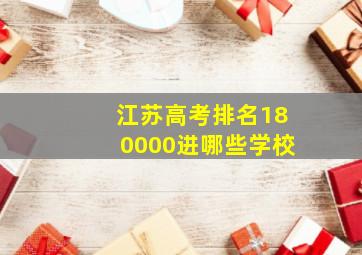 江苏高考排名180000进哪些学校